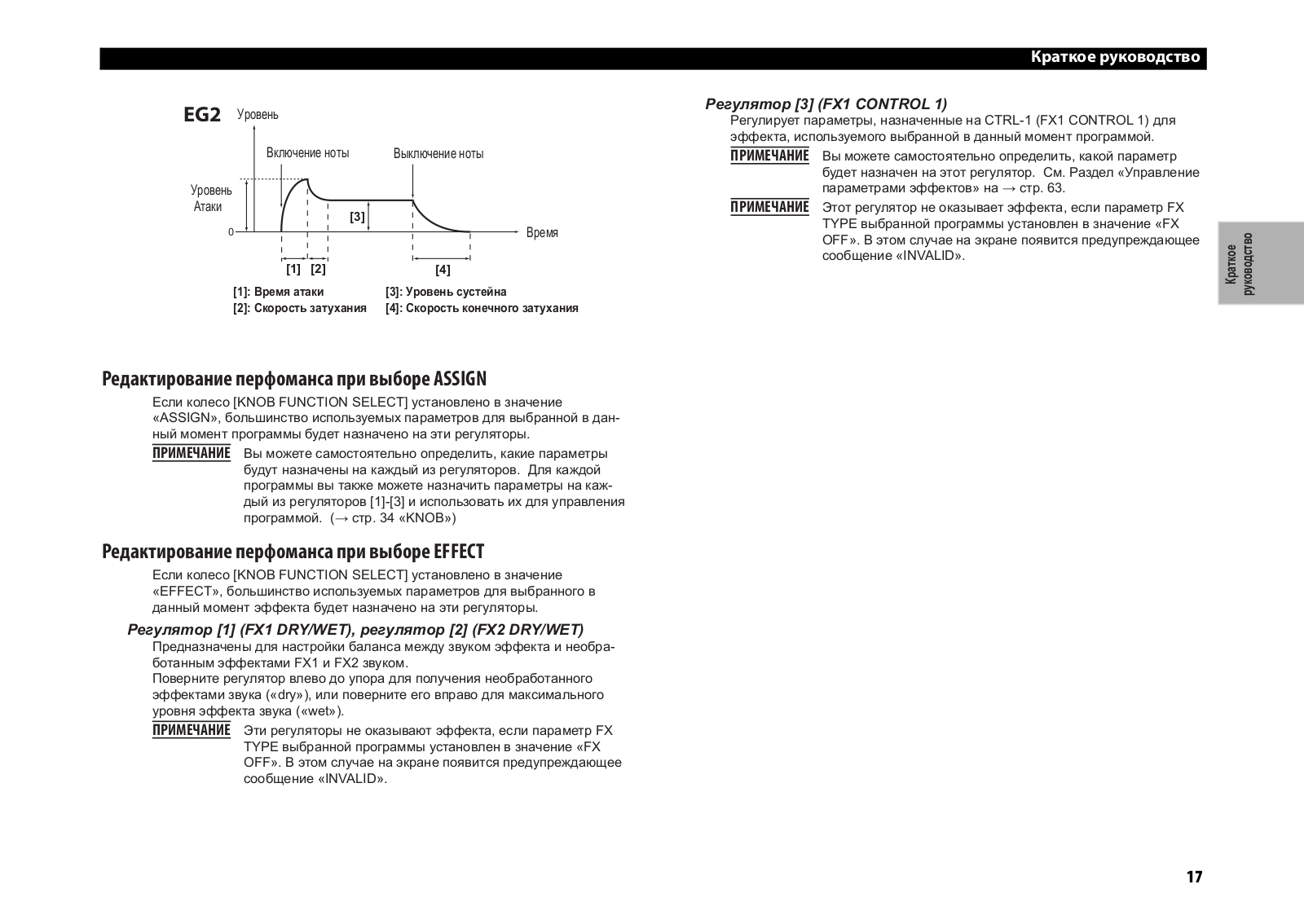 Краткое руководство

EG2 Уровень

Включение ноты Выключение ноты

Уровень Атаки

0

[3]

Время

[1] [2] [4]

[1]: Время атаки
[2]: Скорость затухания
[3]: Уровень сустейна
[4]: Скорость конечного затухания

Редактирование перфоманса при выборе ASSIGN

Если колесо [KNOB FUNCTION SELECT] установлено в значение «ASSIGN», большинство используемых параметров для выбранной в данный момент программы будет назначено на эти регуляторы.

ПРИМЕЧАНИЕ Вы можете самостоятельно определить, какие параметры будут назначены на каждый из регуляторов. Для каждой программы вы также можете назначить параметры на каждый из регуляторов [1]-[3] и использовать их для управления программой. (→ стр. 34 «KNOB»)

Редактирование перфоманса при выборе EFFECT

Если колесо [KNOB FUNCTION SELECT] установлено в значение «EFFECT», большинство используемых параметров для выбранного в данный момент эффекта будет назначено на эти регуляторы.

Регулятор [1] (FX1 DRY/WET), регулятор [2] (FX2 DRY/WET)

Предназначены для настройки баланса между звуком эффекта и необработанным эффектами FX1 и FX2 звуком.
Поверните регулятор влево до упора для получения необработанного эффектами звука («dry»), или поверните его вправо для максимального уровня эффекта звука («wet»).

ПРИМЕЧАНИЕ Эти регуляторы не оказывают эффекта, если параметр FX TYPE выбранной программы установлен в значение «FX OFF». В этом случае на экране появится предупреждающее сообщение «INVALID».

Регулятор [3] (FX1 CONTROL 1)

Регулирует параметры, назначенные на CTRL-1 (FX1 CONTROL 1) для эффекта, используемого выбранной в данный момент программой.

ПРИМЕЧАНИЕ Вы можете самостоятельно определить, какой параметр будет назначен на этот регулятор. См. Раздел «Управление параметрами эффектов» на → стр. 63.

ПРИМЕЧАНИЕ Этот регулятор не оказывает эффекта, если параметр FX TYPE выбранной программы установлен в значение «FX OFF». В этом случае на экране появится предупреждающее сообщение «INVALID».

Краткое руководство

17